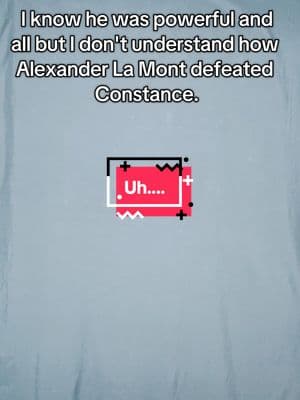 I know he was powerful and all but I don't understand how Alexander La Mont defeated Constance.

Uh....